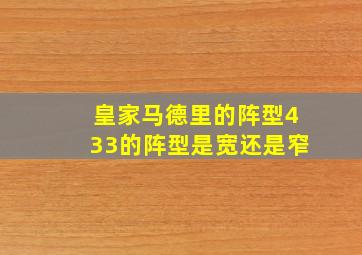 皇家马德里的阵型433的阵型是宽还是窄